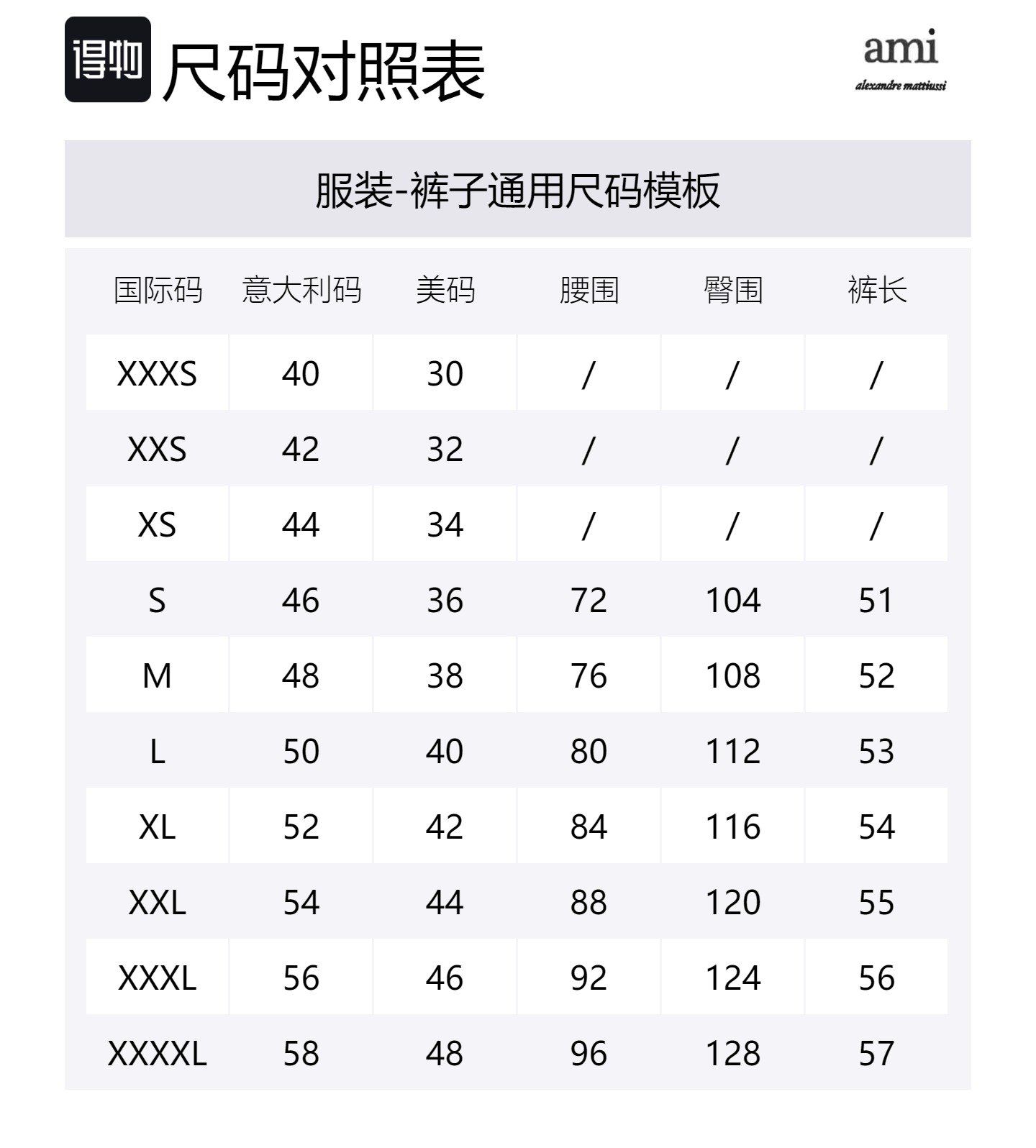 得物 尺码对照表

ami
alexandre mattiussi

服装-裤子通用尺码模板

| 国际码 | 意大利码 | 美码 | 腰围 | 臀围 | 裤长 |
|---|---|---|---|---|---|
| XXXS | 40 | 30 | / | / | / |
| XXS | 42 | 32 | / | / | / |
| XS | 44 | 34 | / | / | / |
| S | 46 | 36 | 72 | 104 | 51 |
| M | 48 | 38 | 76 | 108 | 52 |
| L | 50 | 40 | 80 | 112 | 53 |
| XL | 52 | 42 | 84 | 116 | 54 |
| XXL | 54 | 44 | 88 | 120 | 55 |
| XXXL | 56 | 46 | 92 | 124 | 56 |
| XXXXL | 58 | 48 | 96 | 128 | 57 |